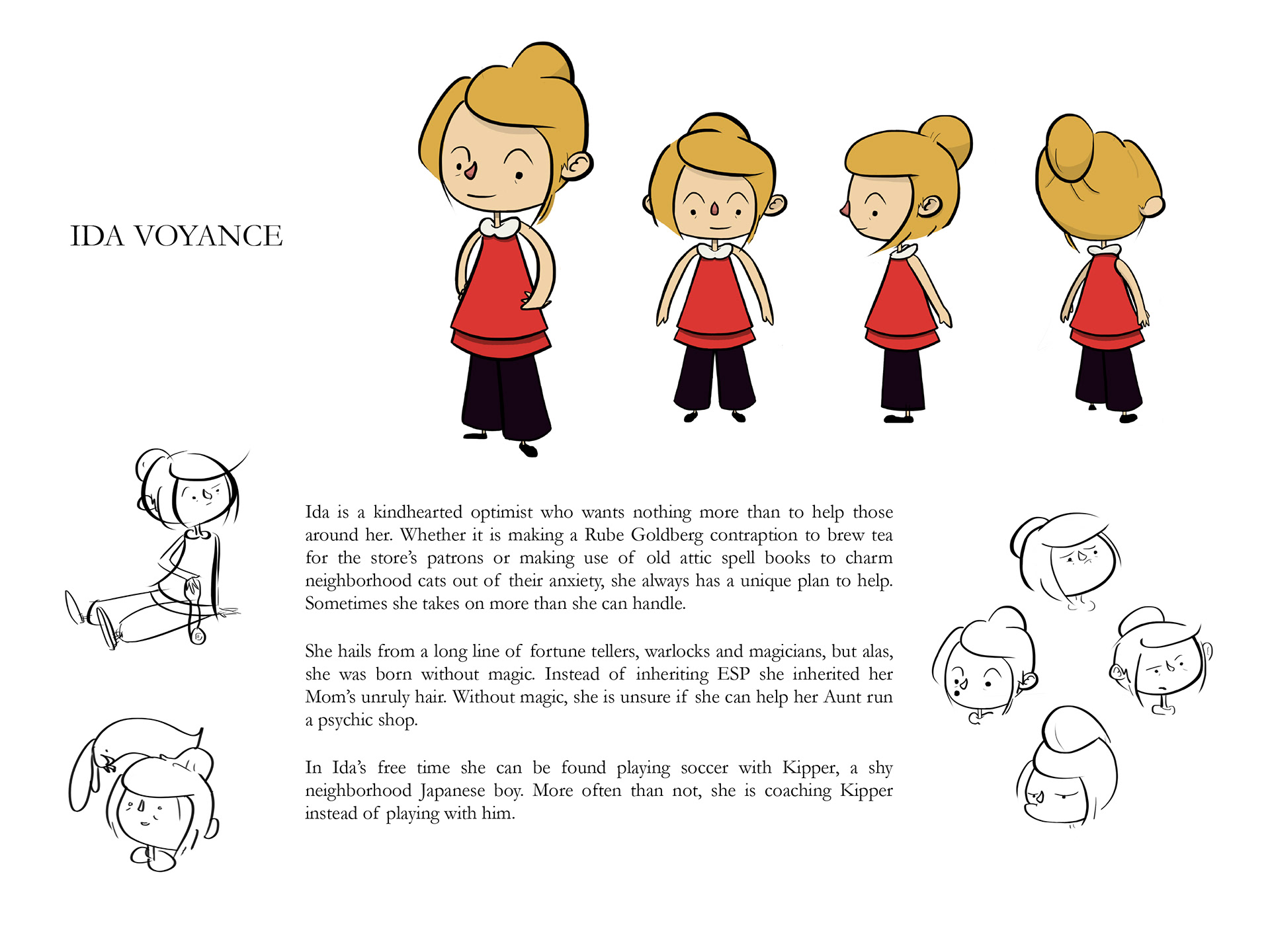 IDA VOYANCE

Ida is a kindhearted optimist who wants nothing more than to help those around her. Whether it is making a Rube Goldberg contraption to brew tea for the store's patrons or making use of old attic spell books to charm neighborhood cats out of their anxiety, she always has a unique plan to help. Sometimes she takes on more than she can handle.

She hails from a long line of fortune tellers, warlocks and magicians, but alas, she was born without magic. Instead of inheriting ESP she inherited her Mom's unruly hair. Without magic, she is unsure if she can help her Aunt run a psychic shop.

In Ida's free time she can be found playing soccer with Kipper, a shy neighborhood Japanese boy. More often than not, she is coaching Kipper instead of playing with him.